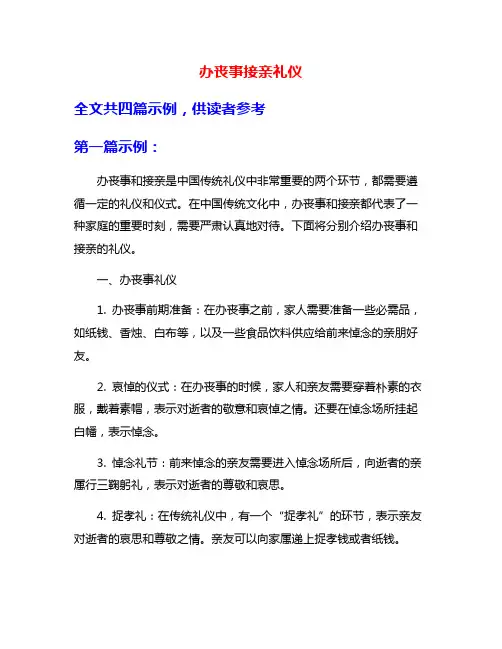 办丧事接亲礼仪

全文共四篇示例，供读者参考

第一篇示例：

办丧事和接亲是中国传统礼仪中非常重要的两个环节，都需要遵循一定的礼仪和仪式。在中国传统文化中，办丧事和接亲都代表了一种家庭的重要时刻，需要严肃认真地对待。下面将分别介绍办丧事和接亲的礼仪。

一、办丧事礼仪

1. 办丧事前期准备：在办丧事之前，家人需要准备一些必需品，如纸钱、香烛、白布等，以及一些食品饮料供应给前来悼念的亲朋好友。

2. 哀悼的仪式：在办丧事的时候，家人和亲友需要穿着朴素的衣服，戴着素帽，表示对逝者的敬意和哀悼之情。还要在悼念场所挂起白幡，表示悼念。

3. 悼念礼节：前来悼念的亲友需要进入悼念场所后，向逝者的亲属行三鞠躬礼，表示对逝者的尊敬和哀思。

4. 捉孝礼：在传统礼仪中，有一个“捉孝礼”的环节，表示亲友对逝者的哀思和尊敬之情。亲友可以向家属递上捉孝钱或者纸钱。